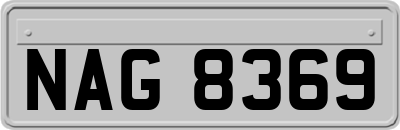 NAG 8369